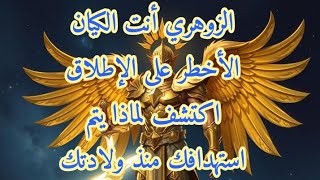 الزوهري أنت الكيان
الأخطر على الإطلاق
اكتشف لماذا يتم
استهدافك منذ ولادتك